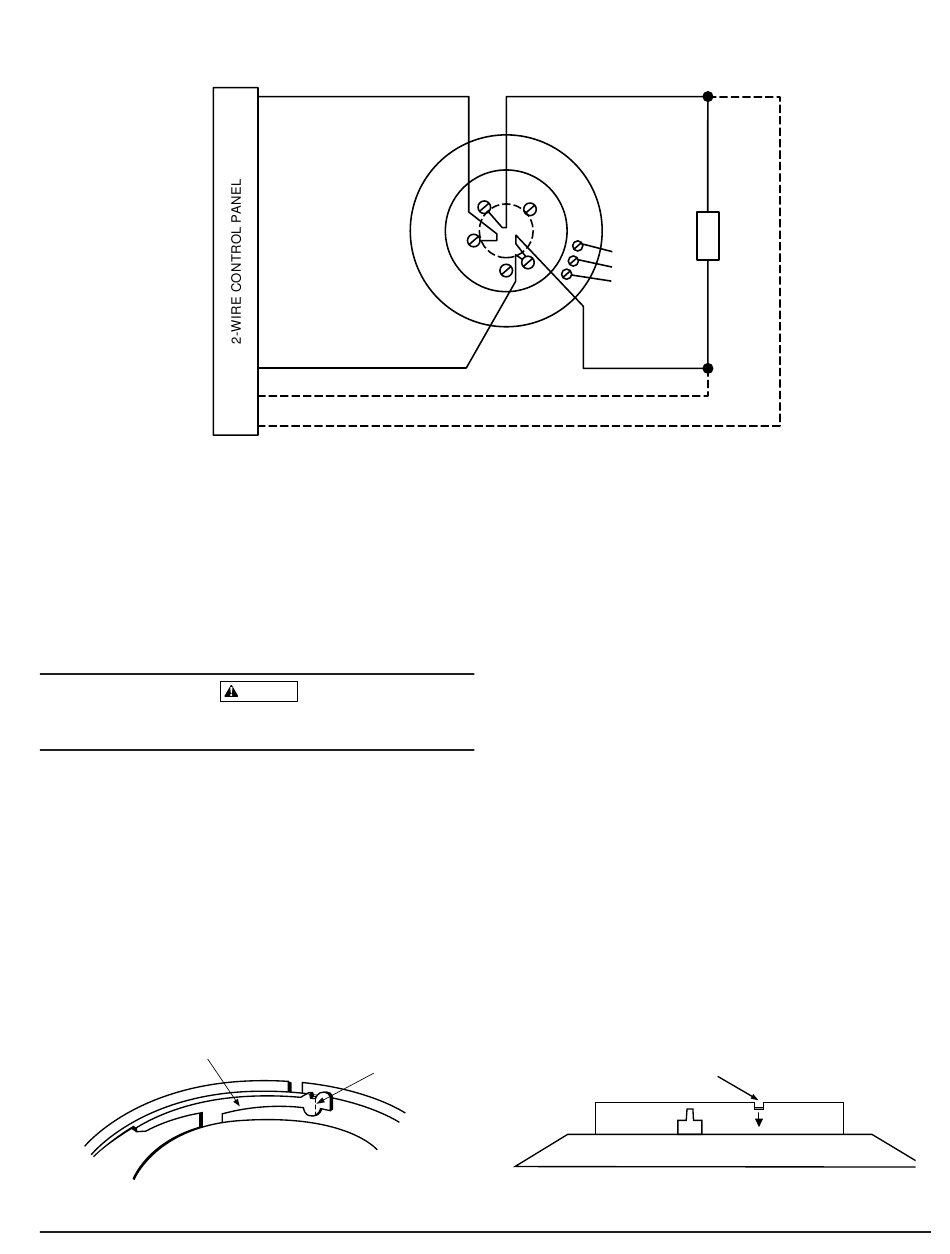 2-WIRE CONTROL PANEL